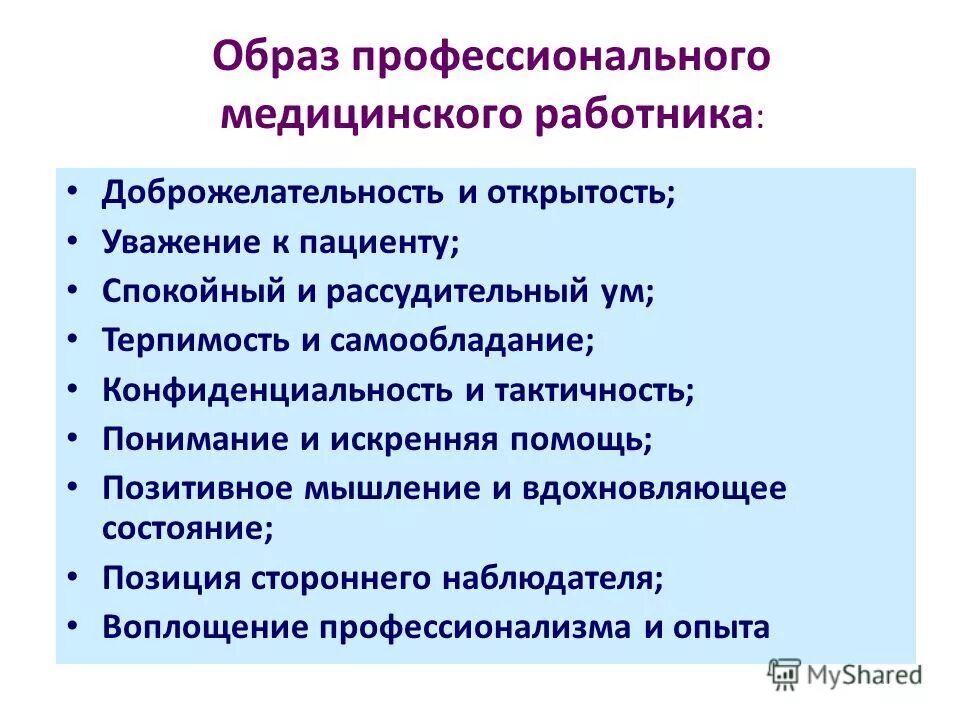 Образ профессионального медицинского работника:

• Доброжелательность и открытость;
• Уважение к пациенту;
• Спокойный и рассудительный ум;
• Терпимость и самообладание;
• Конфиденциальность и тактичность;
• Понимание и искренняя помощь;
• Позитивное мышление и вдохновляющее состояние;
• Позиция стороннего наблюдателя;
• Воплощение профессионализма и опыта

MyShared